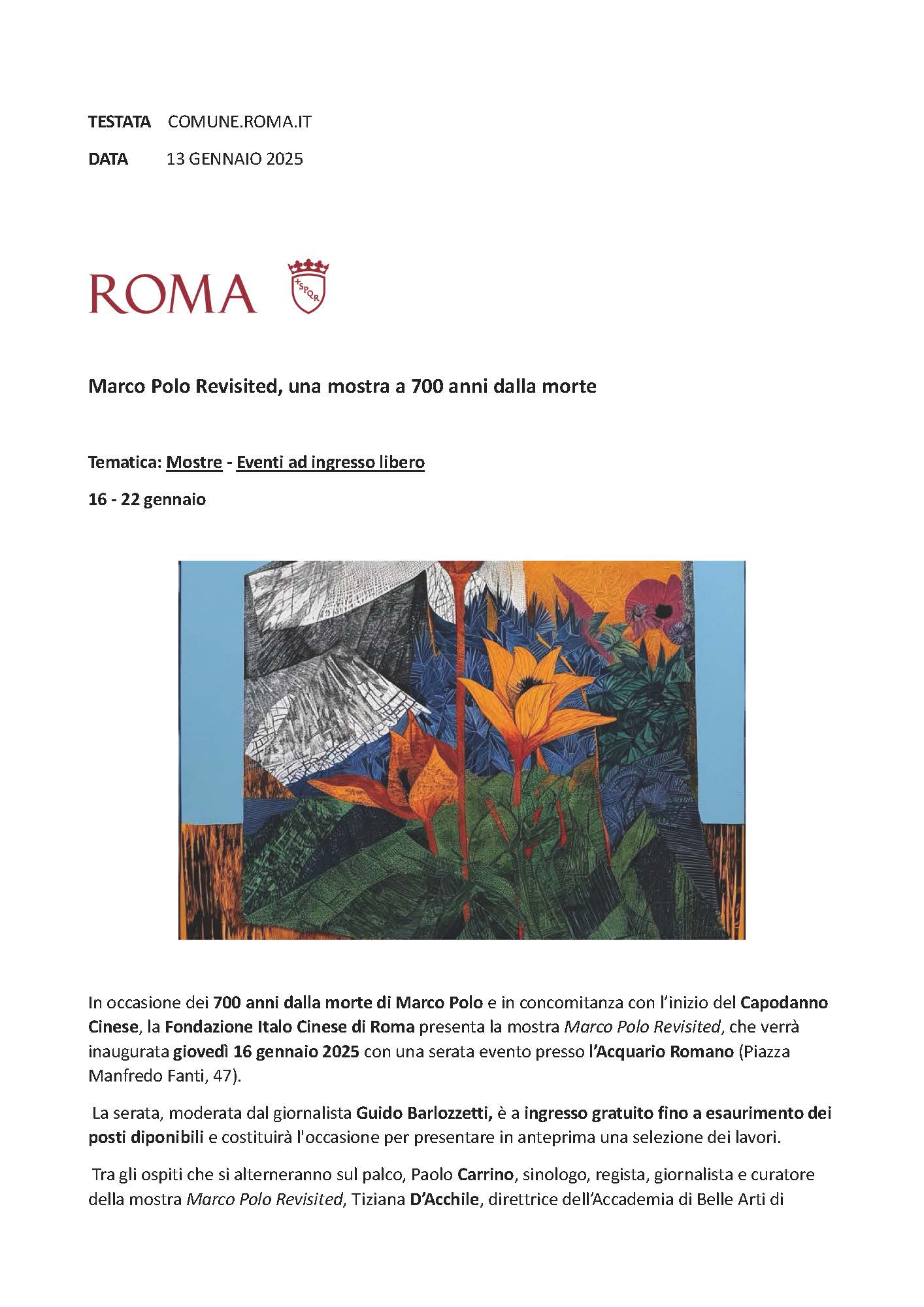 TESTATA COMUNE.ROMA.IT

DATA 13 GENNAIO 2025

ROMA

SPQR

Marco Polo Revisited, una mostra a 700 anni dalla morte

Tematica: Mostre - Eventi ad ingresso libero

16 - 22 gennaio

In occasione dei 700 anni dalla morte di Marco Polo e in concomitanza con l'inizio del Capodanno Cinese, la Fondazione Italo Cinese di Roma presenta la mostra Marco Polo Revisited, che verrà inaugurata giovedì 16 gennaio 2025 con una serata evento presso l'Acquario Romano (Piazza Manfredo Fanti, 47).

La serata, moderata dal giornalista Guido Barlozzetti, è a ingresso gratuito fino a esaurimento dei posti diponibili e costituirà l'occasione per presentare in anteprima una selezione dei lavori.

Tra gli ospiti che si alterneranno sul palco, Paolo Carrino, sinologo, regista, giornalista e curatore della mostra Marco Polo Revisited, Tiziana D'Acchile, direttrice dell'Accademia di Belle Arti di